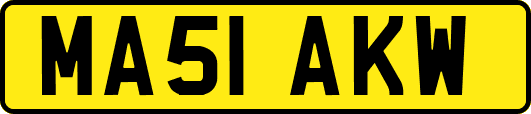 MA51 AKW